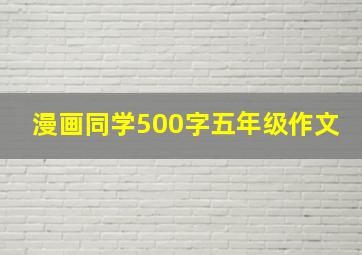 漫画同学500字五年级作文